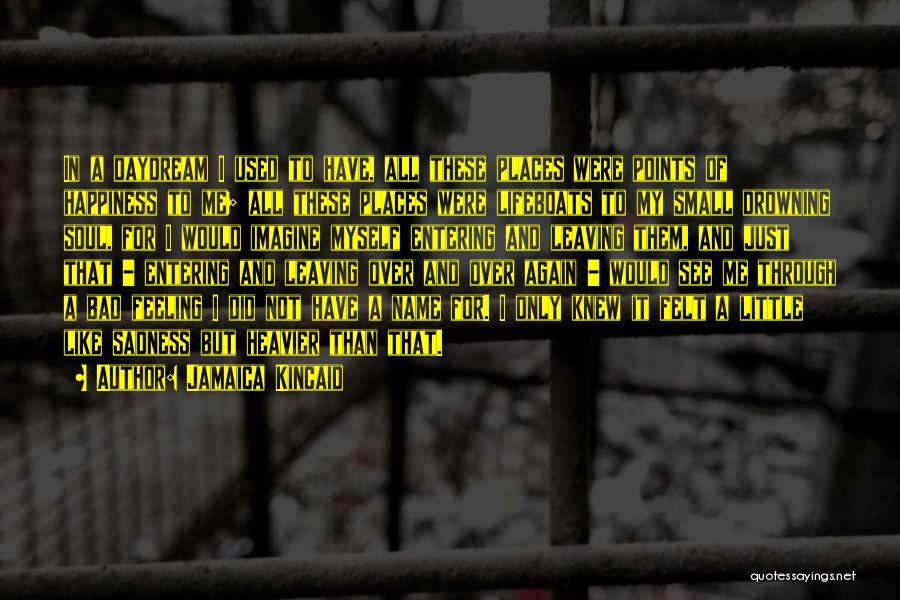 In a daydream I used to have, all these places were points of happiness to me; all these places were lifeboats to my small drowning soul, for I would imagine myself entering and leaving them, and just that - entering and leaving over and over again - would see me through a bad feeling I did not have a name for. I only knew it felt a little like sadness but heavier than that.

Author: Jamaica Kincaid

quotessayings.net